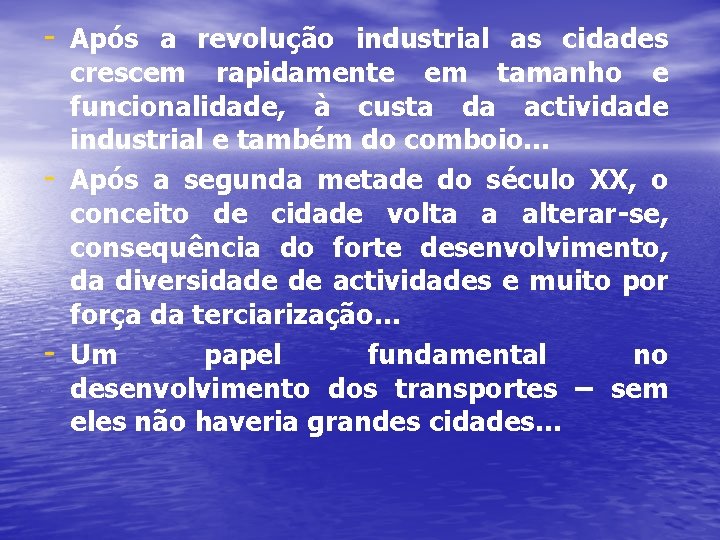 - Após a revolução industrial as cidades crescem rapidamente em tamanho e funcionalidade, à custa da actividade industrial e também do comboio...

- Após a segunda metade do século XX, o conceito de cidade volta a alterar-se, consequência do forte desenvolvimento, da diversidade de actividades e muito por força da terciarização...

- Um papel fundamental no desenvolvimento dos transportes – sem eles não haveria grandes cidades...